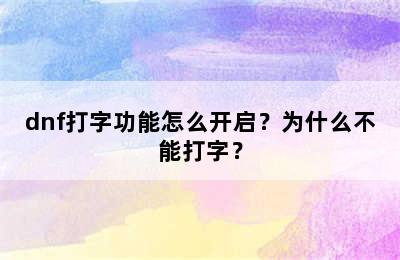 dnf打字功能怎么开启？为什么不能打字？